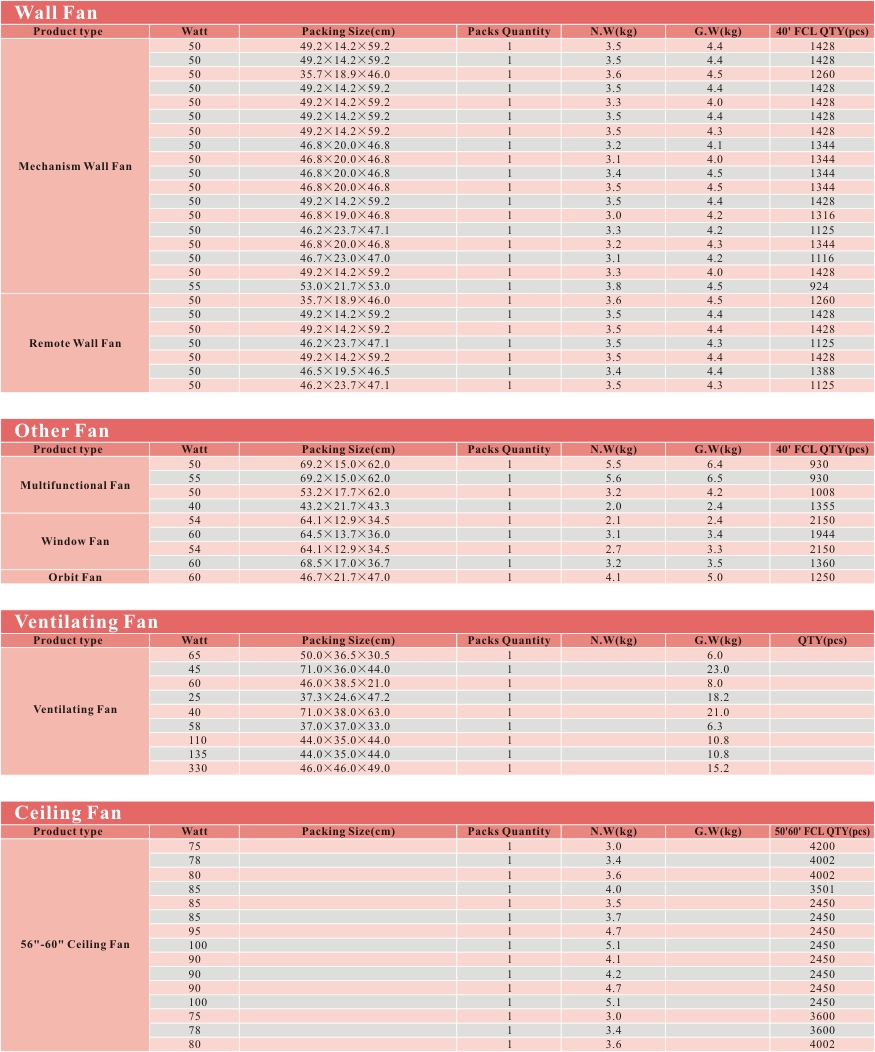 Wall Fan

| Product type | Watt | Packing Size(cm) | Packs Quantity | N.W(kg) | G.W(kg) | 40' FCL QTY(pcs) |
|---|---|---|---|---|---|---|
| Mechanism Wall Fan | 50 | 49.2×14.2×59.2 | 1 | 3.5 | 4.4 | 1428 |
| | 50 | 49.2×14.2×59.2 | 1 | 3.5 | 4.4 | 1428 |
| | 50 | 35.7×18.9×46.0 | 1 | 3.6 | 4.5 | 1260 |
| | 50 | 49.2×14.2×59.2 | 1 | 3.5 | 4.4 | 1428 |
| | 50 | 49.2×14.2×59.2 | 1 | 3.3 | 4.0 | 1428 |
| | 50 | 49.2×14.2×59.2 | 1 | 3.5 | 4.4 | 1428 |
| | 50 | 49.2×14.2×59.2 | 1 | 3.5 | 4.3 | 1428 |
| | 50 | 46.8×20.0×46.8 | 1 | 3.2 | 4.1 | 1344 |
| | 50 | 46.8×20.0×46.8 | 1 | 3.1 | 4.0 | 1344 |
| | 50 | 46.8×20.0×46.8 | 1 | 3.4 | 4.5 | 1344 |
| | 50 | 46.8×20.0×46.8 | 1 | 3.5 | 4.5 | 1344 |
| | 50 | 49.2×14.2×59.2 | 1 | 3.5 | 4.4 | 1428 |
| | 50 | 46.8×19.0×46.8 | 1 | 3.0 | 4.2 | 1316 |
| | 50 | 46.2×23.7×47.1 | 1 | 3.3 | 4.2 | 1125 |
| | 50 | 46.8×20.0×46.8 | 1 | 3.2 | 4.3 | 1344 |
| | 50 | 46.7×23.0×47.0 | 1 | 3.1 | 4.2 | 1116 |
| | 50 | 49.2×14.2×59.2 | 1 | 3.3 | 4.0 | 1428 |
| | 55 | 53.0×21.7×53.0 | 1 | 3.8 | 4.5 | 924 |
| Remote Wall Fan | 50 | 35.7×18.9×46.0 | 1 | 3.6 | 4.5 | 1260 |
| | 50 | 49.2×14.2×59.2 | 1 | 3.5 | 4.4 | 1428 |
| | 50 | 49.2×14.2×59.2 | 1 | 3.5 | 4.4 | 1428 |
| | 50 | 46.2×23.7×47.1 | 1 | 3.5 | 4.3 | 1125 |
| | 50 | 49.2×14.2×59.2 | 1 | 3.5 | 4.4 | 1428 |
| | 50 | 46.5×19.5×46.5 | 1 | 3.4 | 4.4 | 1388 |
| | 50 | 46.2×23.7×47.1 | 1 | 3.5 | 4.3 | 1125 |

Other Fan

| Product type | Watt | Packing Size(cm) | Packs Quantity | N.W(kg) | G.W(kg) | 40' FCL QTY(pcs) |
|---|---|---|---|---|---|---|
| Multifunctional Fan | 50 | 69.2×15.0×62.0 | 1 | 5.5 | 6.4 | 930 |
| | 55 | 69.2×15.0×62.0 | 1 | 5.6 | 6.5 | 930 |
| | 50 | 53.2×17.7×62.0 | 1 | 3.2 | 4.2 | 1008 |
| | 40 | 43.2×21.7×43.3 | 1 | 2.0 | 2.4 | 1355 |
| Window Fan | 54 | 64.1×12.9×34.5 | 1 | 2.1 | 2.4 | 2150 |
| | 60 | 64.5×13.7×36.0 | 1 | 3.1 | 3.4 | 1944 |
| | 54 | 64.1×12.9×34.5 | 1 | 2.7 | 3.3 | 2150 |
| | 60 | 68.5×17.0×36.7 | 1 | 3.2 | 3.5 | 1360 |
| Orbit Fan | 60 | 46.7×21.7×47.0 | 1 | 4.1 | 5.0 | 1250 |

Ventilating Fan

| Product type | Watt | Packing Size(cm) | Packs Quantity | N.W(kg) | G.W(kg) | QTY(pcs) |
|---|---|---|---|---|---|---|
| Ventilating Fan | 65 | 50.0×36.5×30.5 | 1 | | 6.0 | |
| | 45 | 71.0×36.0×44.0 | 1 | | 23.0 | |
| | 60 | 46.0×38.5×21.0 | 1 | | 8.0 | |
| | 25 | 37.3×24.6×47.2 | 1 | | 18.2 | |
| | 40 | 71.0×38.0×63.0 | 1 | | 21.0 | |
| | 58 | 37.0×37.0×33.0 | 1 | | 6.3 | |
| | 110 | 44.0×35.0×44.0 | 1 | | 10.8 | |
| | 135 | 44.0×35.0×44.0 | 1 | | 10.8 | |
| | 330 | 46.0×46.0×49.0 | 1 | | 15.2 | |

Ceiling Fan

| Product type | Watt | Packing Size(cm) | Packs Quantity | N.W(kg) | G.W(kg) | 50'60' FCL QTY(pcs) |
|---|---|---|---|---|---|---|
| 56"-60" Ceiling Fan | 75 | | 1 | 3.0 | | 4200 |
| | 78 | | 1 | 3.4 | | 4002 |
| | 80 | | 1 | 3.6 | | 4002 |
| | 85 | | 1 | 4.0 | | 3501 |
| | 85 | | 1 | 3.5 | | 2450 |
| | 85 | | 1 | 3.7 | | 2450 |
| | 95 | | 1 | 4.7 | | 2450 |
| | 100 | | 1 | 5.1 | | 2450 |
| | 90 | | 1 | 4.1 | | 2450 |
| | 90 | | 1 | 4.2 | | 2450 |
| | 90 | | 1 | 4.7 | | 2450 |
| | 100 | | 1 | 5.1 | | 2450 |
| | 75 | | 1 | 3.0 | | 3600 |
| | 78 | | 1 | 3.4 | | 3600 |
| | 80 | | 1 | 3.6 | | 4002 |